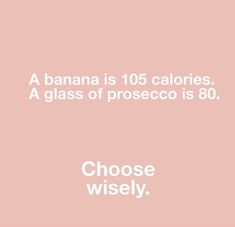 A banana is 105 calories.
A glass of prosecco is 80.

Choose wisely.